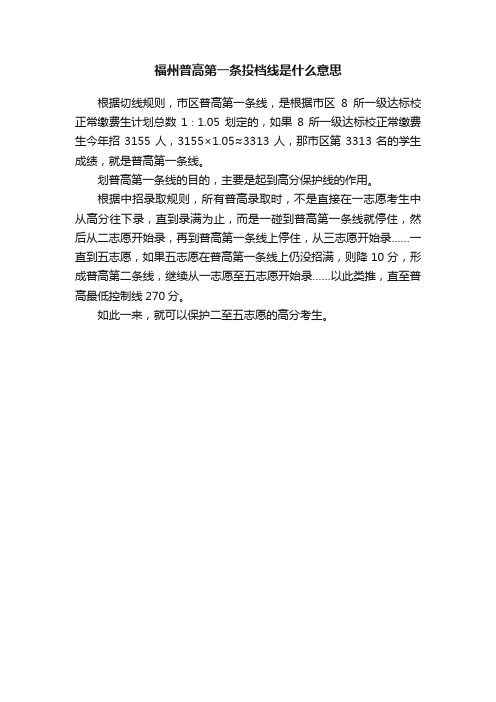 福州普高第一条投档线是什么意思

根据切线规则，市区普高第一条线，是根据市区 8 所一级达标校正常缴费生计划总数 1：1.05 划定的，如果 8 所一级达标校正常缴费生今年招 3155 人，3155×1.05≈3313 人，那市区第 3313 名的学生成绩，就是普高第一条线。

划普高第一条线的目的，主要是起到高分保护线的作用。

根据中招录取规则，所有普高录取时，不是直接在一志愿考生中从高分往下录，直到录满为止，而是一碰到普高第一条线就停住，然后从二志愿开始录，再到普高第一条线上停住，从三志愿开始录……一直到五志愿，如果五志愿在普高第一条线上仍没招满，则降 10 分，形成普高第二条线，继续从一志愿至五志愿开始录……以此类推，直至普高最低控制线 270 分。

如此一来，就可以保护二至五志愿的高分考生。